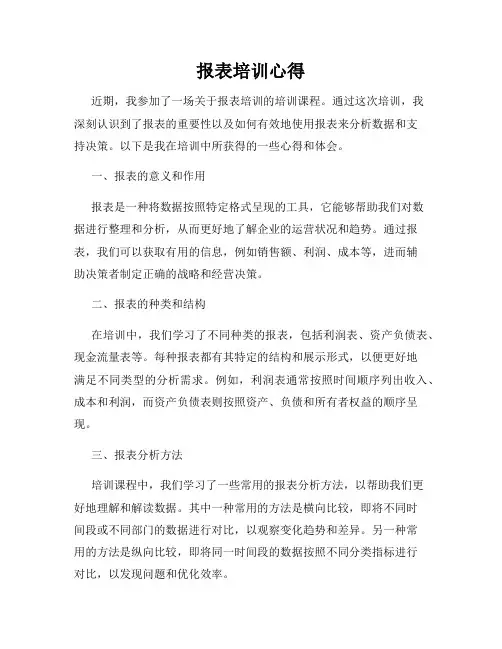 报表培训心得

近期，我参加了一场关于报表培训的培训课程。通过这次培训，我深刻认识到了报表的重要性以及如何有效地使用报表来分析数据和支持决策。以下是我在培训中所获得的一些心得和体会。

一、报表的意义和作用

报表是一种将数据按照特定格式呈现的工具，它能够帮助我们对数据进行整理和分析，从而更好地了解企业的运营状况和趋势。通过报表，我们可以获取有用的信息，例如销售额、利润、成本等，进而辅助决策者制定正确的战略和经营决策。

二、报表的种类和结构

在培训中，我们学习了不同种类的报表，包括利润表、资产负债表、现金流量表等。每种报表都有其特定的结构和展示形式，以便更好地满足不同类型的分析需求。例如，利润表通常按照时间顺序列出收入、成本和利润，而资产负债表则按照资产、负债和所有者权益的顺序呈现。

三、报表分析方法

培训课程中，我们学习了一些常用的报表分析方法，以帮助我们更好地理解和解读数据。其中一种常用的方法是横向比较，即将不同时间段或不同部门的数据进行对比，以观察变化趋势和差异。另一种常用的方法是纵向比较，即将同一时间段的数据按照不同分类指标进行对比，以发现问题和优化效率。